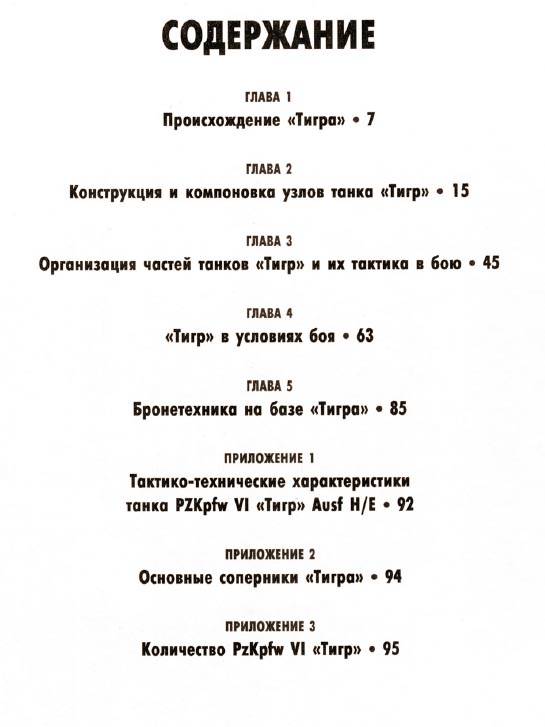 СОДЕРЖАНИЕ

ГЛАВА 1
Происхождение «Тигра» • 7

ГЛАВА 2
Конструкция и компоновка узлов танка «Тигр» • 15

ГЛАВА 3
Организация частей танков «Тигр» и их тактика в бою • 45

ГЛАВА 4
«Тигр» в условиях боя • 63

ГЛАВА 5
Бронетехника на базе «Тигра» • 85

ПРИЛОЖЕНИЕ 1
Тактико-технические характеристики танка PZKpfw VI «Тигр» Ausf H/E • 92

ПРИЛОЖЕНИЕ 2
Основные соперники «Тигра» • 94

ПРИЛОЖЕНИЕ 3
Количество PzKpfw VI «Тигр» • 95